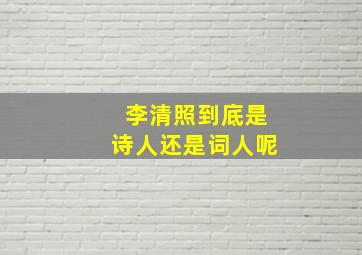 李清照到底是
诗人还是词人呢